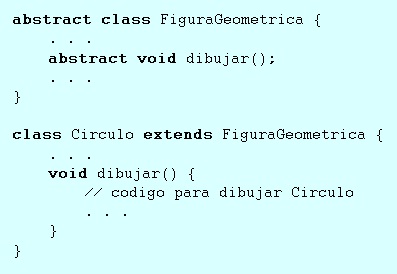 abstract class FiguraGeometrica {
    . . .
    abstract void dibujar();
    . . .
}

class Circulo extends FiguraGeometrica {
    . . .
    void dibujar() {
        // codigo para dibujar Circulo
        . . .
    }
}